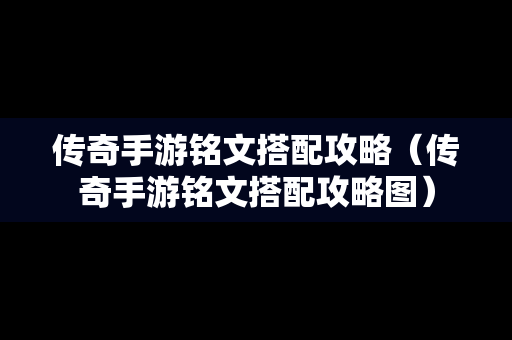 传奇手游铭文搭配攻略（传奇手游铭文搭配攻略图）